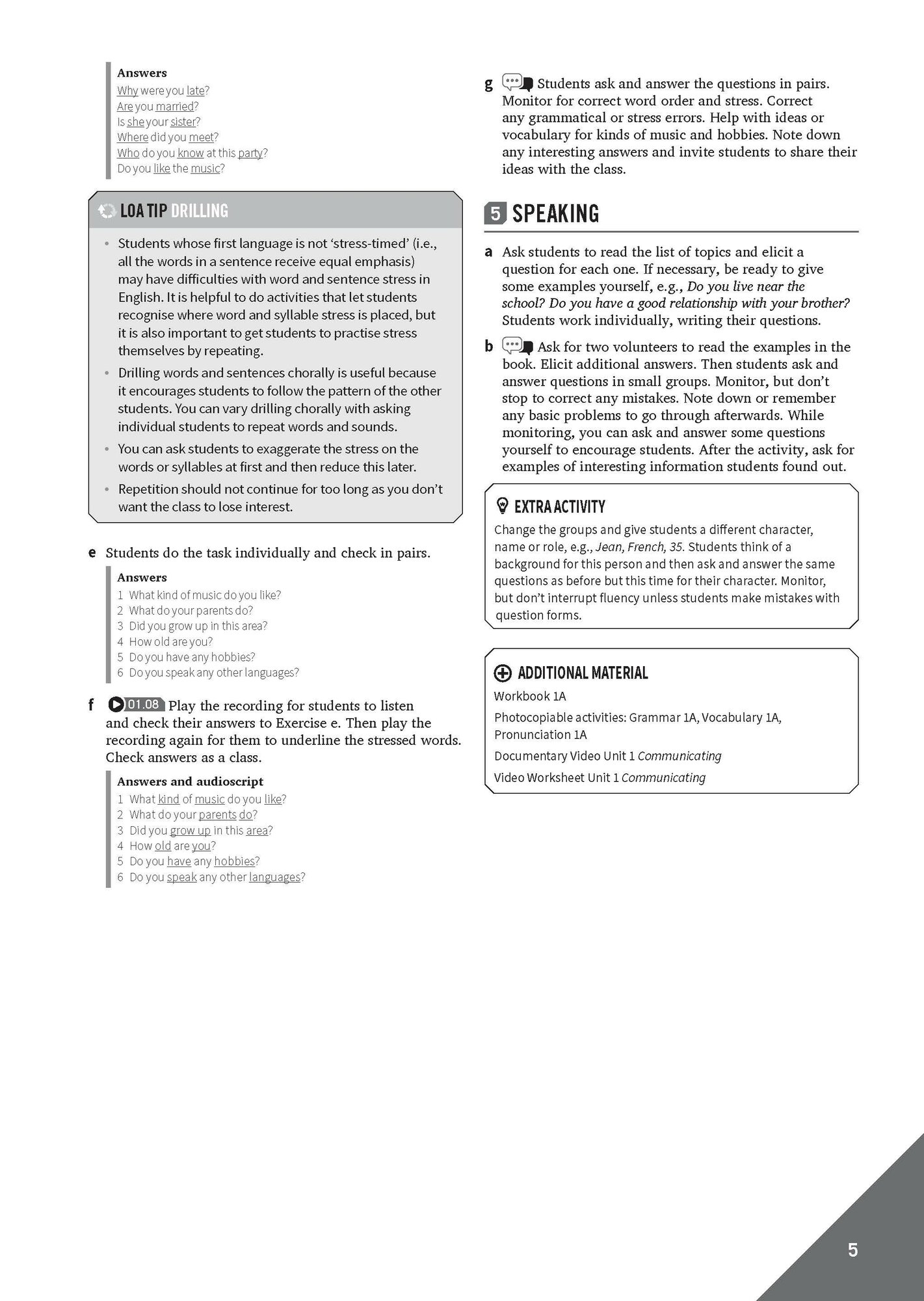 Answers
Why were you late?
Are you married?
Is she your sister?
Where did you meet?
Who do you know at this party?
Do you like the music?

LOA TIP DRILLING

• Students whose first language is not 'stress-timed' (i.e., all the words in a sentence receive equal emphasis) may have difficulties with word and sentence stress in English. It is helpful to do activities that let students recognise where word and syllable stress is placed, but it is also important to get students to practise stress themselves by repeating.
• Drilling words and sentences chorally is useful because it encourages students to follow the pattern of the other students. You can vary drilling chorally with asking individual students to repeat words and sounds.
• You can ask students to exaggerate the stress on the words or syllables at first and then reduce this later.
• Repetition should not continue for too long as you don't want the class to lose interest.

e Students do the task individually and check in pairs.

Answers
1 What kind of music do you like?
2 What do your parents do?
3 Did you grow up in this area?
4 How old are you?
5 Do you have any hobbies?
6 Do you speak any other languages?

f 01.08 Play the recording for students to listen and check their answers to Exercise e. Then play the recording again for them to underline the stressed words. Check answers as a class.

Answers and audioscript
1 What kind of music do you like?
2 What do your parents do?
3 Did you grow up in this area?
4 How old are you?
5 Do you have any hobbies?
6 Do you speak any other languages?

g Students ask and answer the questions in pairs. Monitor for correct word order and stress. Correct any grammatical or stress errors. Help with ideas or vocabulary for kinds of music and hobbies. Note down any interesting answers and invite students to share their ideas with the class.

5 SPEAKING

a Ask students to read the list of topics and elicit a question for each one. If necessary, be ready to give some examples yourself, e.g., Do you live near the school? Do you have a good relationship with your brother? Students work individually, writing their questions.

b Ask for two volunteers to read the examples in the book. Elicit additional answers. Then students ask and answer questions in small groups. Monitor, but don't stop to correct any mistakes. Note down or remember any basic problems to go through afterwards. While monitoring, you can ask and answer some questions yourself to encourage students. After the activity, ask for examples of interesting information students found out.

EXTRA ACTIVITY
Change the groups and give students a different character, name or role, e.g., Jean, French, 35. Students think of a background for this person and then ask and answer the same questions as before but this time for their character. Monitor, but don't interrupt fluency unless students make mistakes with question forms.

ADDITIONAL MATERIAL
Workbook 1A
Photocopiable activities: Grammar 1A, Vocabulary 1A, Pronunciation 1A
Documentary Video Unit 1 Communicating
Video Worksheet Unit 1 Communicating

5